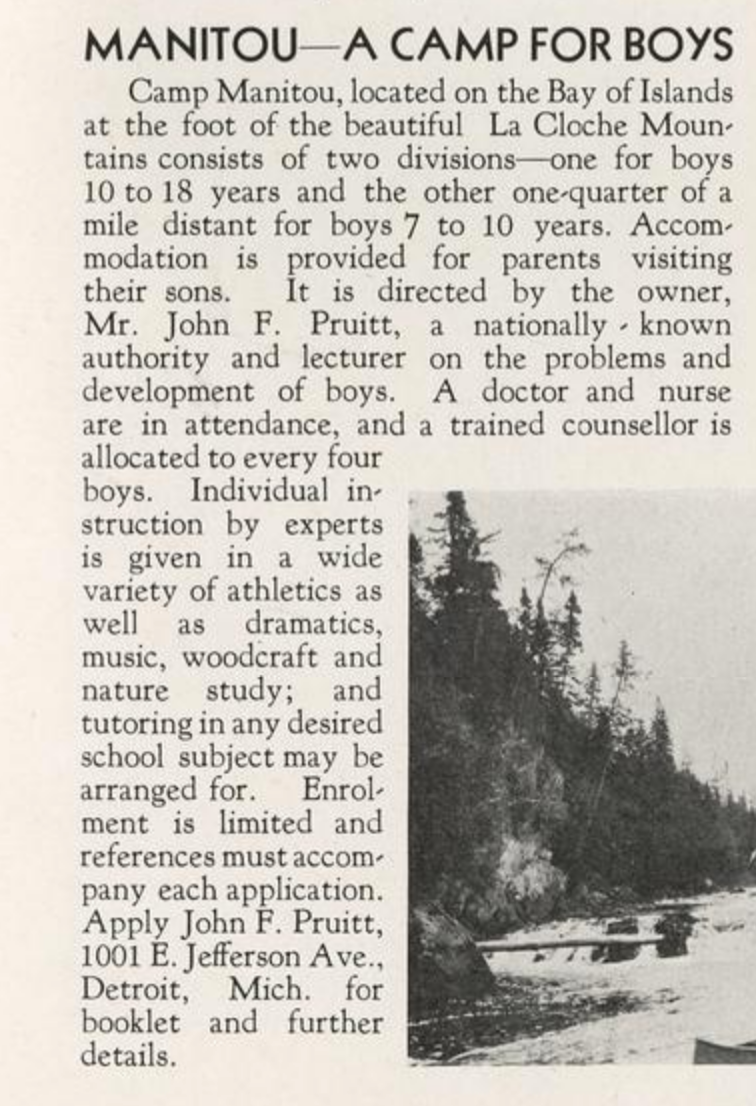 MANITOU—A CAMP FOR BOYS

Camp Manitou, located on the Bay of Islands at the foot of the beautiful La Cloche Mountains consists of two divisions—one for boys 10 to 18 years and the other one-quarter of a mile distant for boys 7 to 10 years. Accommodation is provided for parents visiting their sons. It is directed by the owner, Mr. John F. Pruitt, a nationally-known authority and lecturer on the problems and development of boys. A doctor and nurse are in attendance, and a trained counsellor is allocated to every four boys. Individual instruction by experts is given in a wide variety of athletics as well as dramatics, music, woodcraft and nature study; and tutoring in any desired school subject may be arranged for. Enrolment is limited and references must accompany each application. Apply John F. Pruitt, 1001 E. Jefferson Ave., Detroit, Mich. for booklet and further details.